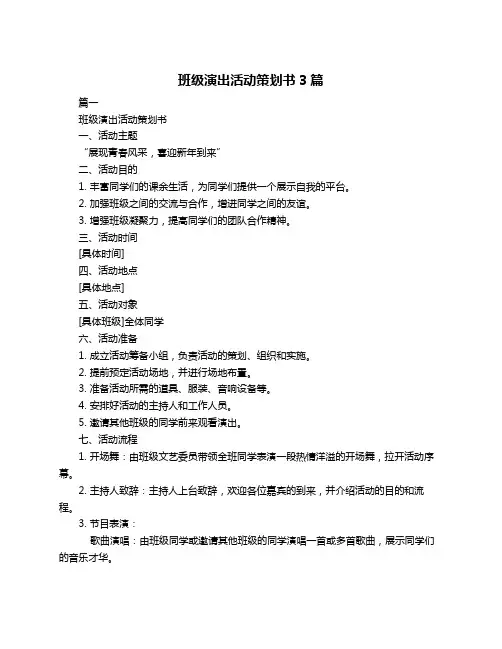 班级演出活动策划书 3 篇

篇一

班级演出活动策划书

一、活动主题

“展现青春风采，喜迎新年到来”

二、活动目的

1. 丰富同学们的课余生活，为同学们提供一个展示自我的平台。

2. 加强班级之间的交流与合作，增进同学之间的友谊。

3. 增强班级凝聚力，提高同学们的团队合作精神。

三、活动时间

[具体时间]

四、活动地点

[具体地点]

五、活动对象

[具体班级]全体同学

六、活动准备

1. 成立活动筹备小组，负责活动的策划、组织和实施。

2. 提前预定活动场地，并进行场地布置。

3. 准备活动所需的道具、服装、音响设备等。

4. 安排好活动的主持人和工作人员。

5. 邀请其他班级的同学前来观看演出。

七、活动流程

1. 开场舞：由班级文艺委员带领全班同学表演一段热情洋溢的开场舞，拉开活动序幕。

2. 主持人致辞：主持人上台致辞，欢迎各位嘉宾的到来，并介绍活动的目的和流程。

3. 节目表演：

歌曲演唱：由班级同学或邀请其他班级的同学演唱一首或多首歌曲，展示同学们的音乐才华。